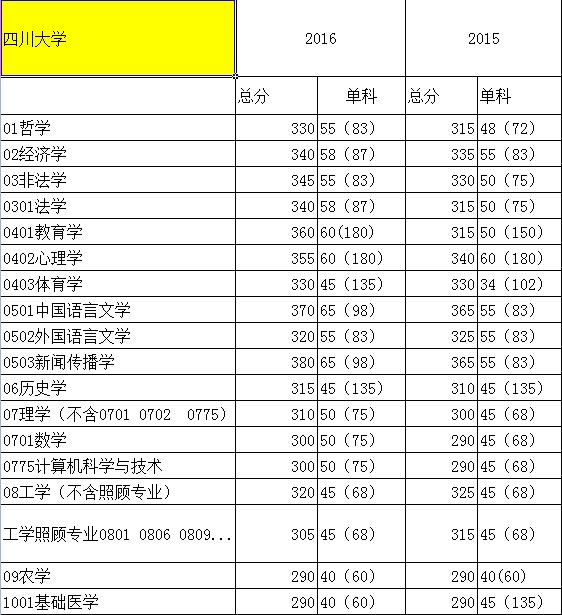 | 四川大学 | 2016 | | 2015 | |
|---|---|---|---|---|
| | 总分 | 单科 | 总分 | 单科 |
| 01哲学 | 330 | 55（83） | 315 | 48（72） |
| 02经济学 | 340 | 58（87） | 335 | 55（83） |
| 03非法学 | 345 | 55（83） | 330 | 50（75） |
| 0301法学 | 340 | 58（87） | 315 | 50（75） |
| 0401教育学 | 360 | 60(180) | 315 | 50（150） |
| 0402心理学 | 355 | 60（180） | 340 | 60（180） |
| 0403体育学 | 330 | 45（135） | 330 | 34（102） |
| 0501中国语言文学 | 370 | 65（98） | 365 | 55（83） |
| 0502外国语言文学 | 320 | 55（83） | 325 | 55（83） |
| 0503新闻传播学 | 380 | 65（98） | 365 | 55（83） |
| 06历史学 | 315 | 45（135） | 310 | 45（135） |
| 07理学（不含0701 0702 0775） | 310 | 50（75） | 300 | 45（68） |
| 0701数学 | 300 | 50（75） | 290 | 45（68） |
| 0775计算机科学与技术 | 300 | 50（75） | 290 | 45（68） |
| 08工学（不含照顾专业） | 320 | 45（68） | 325 | 45（68） |
| 工学照顾专业0801 0806 0809... | 305 | 45（68） | 315 | 45（68） |
| 09农学 | 290 | 40（60） | 290 | 40(60) |
| 1001基础医学 | 290 | 40（60） | 290 | 45（135） |